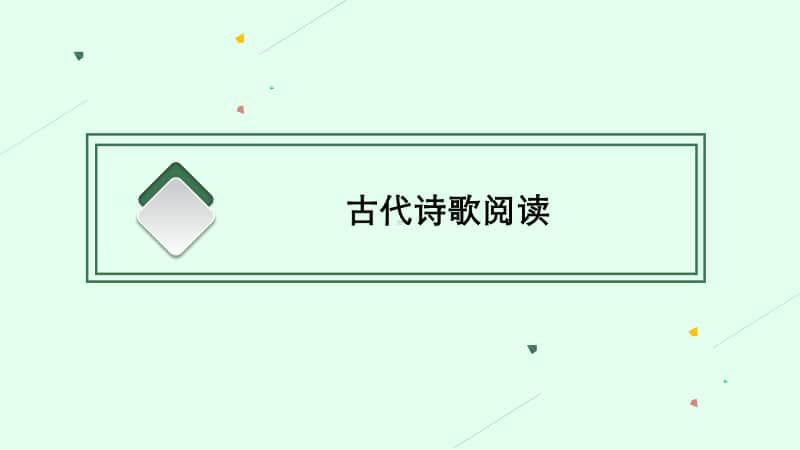 古代诗歌阅读